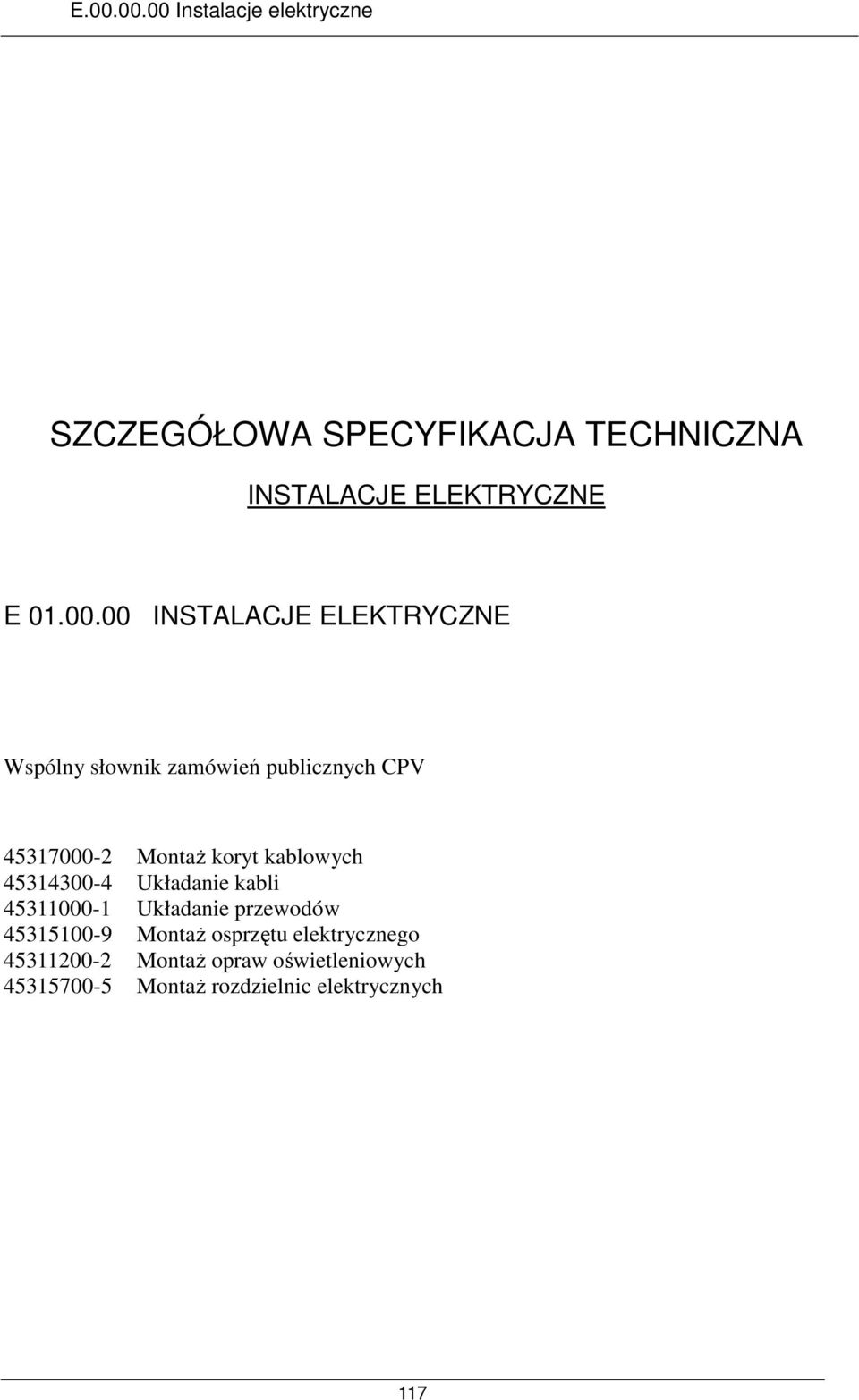 E.00.00.00 Instalacje elektryczne

SZCZEGÓŁOWA SPECYFIKACJA TECHNICZNA

INSTALACJE ELEKTRYCZNE

E 01.00.00 INSTALACJE ELEKTRYCZNE

Wspólny słownik zamówień publicznych CPV

45317000-2 Montaż koryt kablowych
45314300-4 Układanie kabli
45311000-1 Układanie przewodów
45315100-9 Montaż osprzętu elektrycznego
45311200-2 Montaż opraw oświetleniowych
45315700-5 Montaż rozdzielnic elektrycznych

117